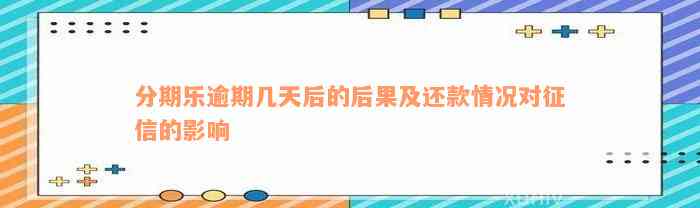 分期乐逾期几天后的后果及还款情况对征信的影响